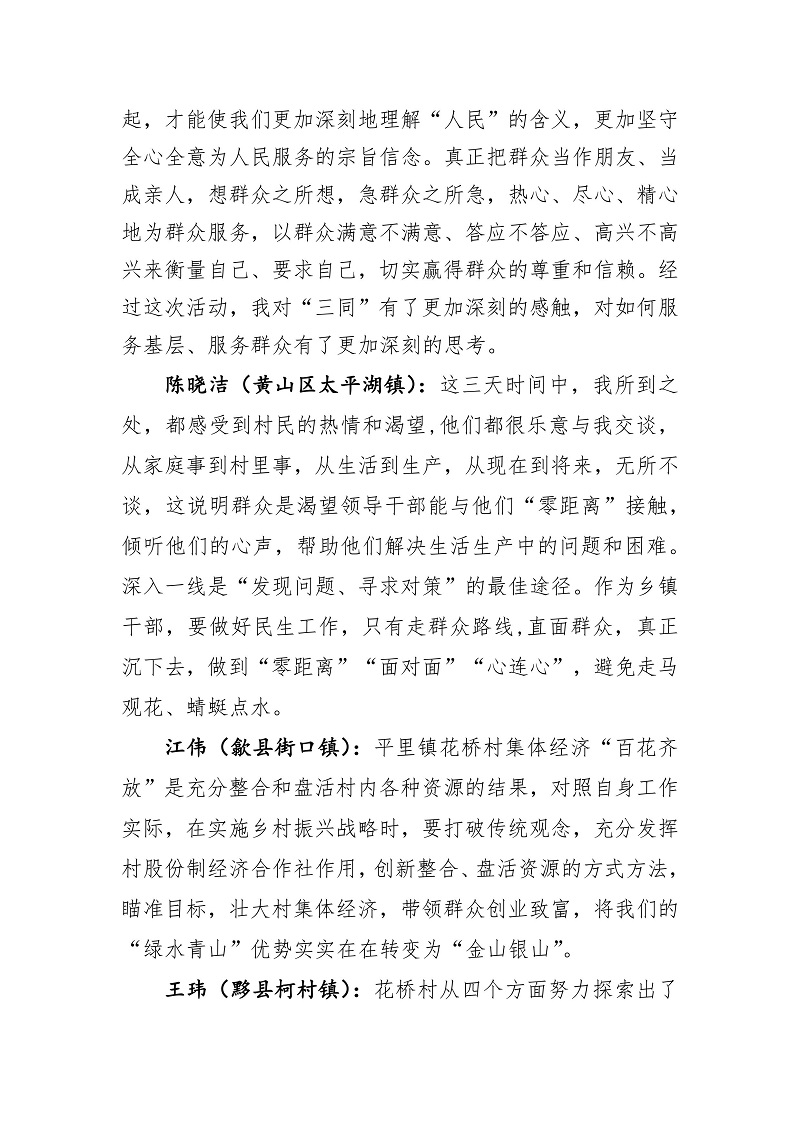 起，才能使我们更加深刻地理解“人民”的含义，更加坚守全心全意为人民服务的宗旨信念。真正把群众当作朋友、当成亲人，想群众之所想，急群众之所急，热心、尽心、精心地为群众服务，以群众满意不满意、答应不答应、高兴不高兴来衡量自己、要求自己，切实赢得群众的尊重和信赖。经过这次活动，我对“三同”有了更加深刻的感触，对如何服务基层、服务群众有了更加深刻的思考。

陈晓洁（黄山区太平湖镇）：这三天时间中，我所到之处，都感受到村民的热情和渴望,他们都很乐意与我交谈，从家庭事到村里事，从生活到生产，从现在到将来，无所不谈，这说明群众是渴望领导干部能与他们“零距离”接触，倾听他们的心声，帮助他们解决生活生产中的问题和困难。深入一线是“发现问题、寻求对策”的最佳途径。作为乡镇干部，要做好民生工作，只有走群众路线,直面群众，真正沉下去，做到“零距离”“面对面”“心连心”，避免走马观花、蜻蜓点水。

江伟（歙县街口镇）：平里镇花桥村集体经济“百花齐放”是充分整合和盘活村内各种资源的结果，对照自身工作实际，在实施乡村振兴战略时，要打破传统观念，充分发挥村股份制经济合作社作用，创新整合、盘活资源的方式方法，瞄准目标，壮大村集体经济，带领群众创业致富，将我们的“绿水青山”优势实实在在转变为“金山银山”。

王玮（黟县柯村镇）：花桥村从四个方面努力探索出了